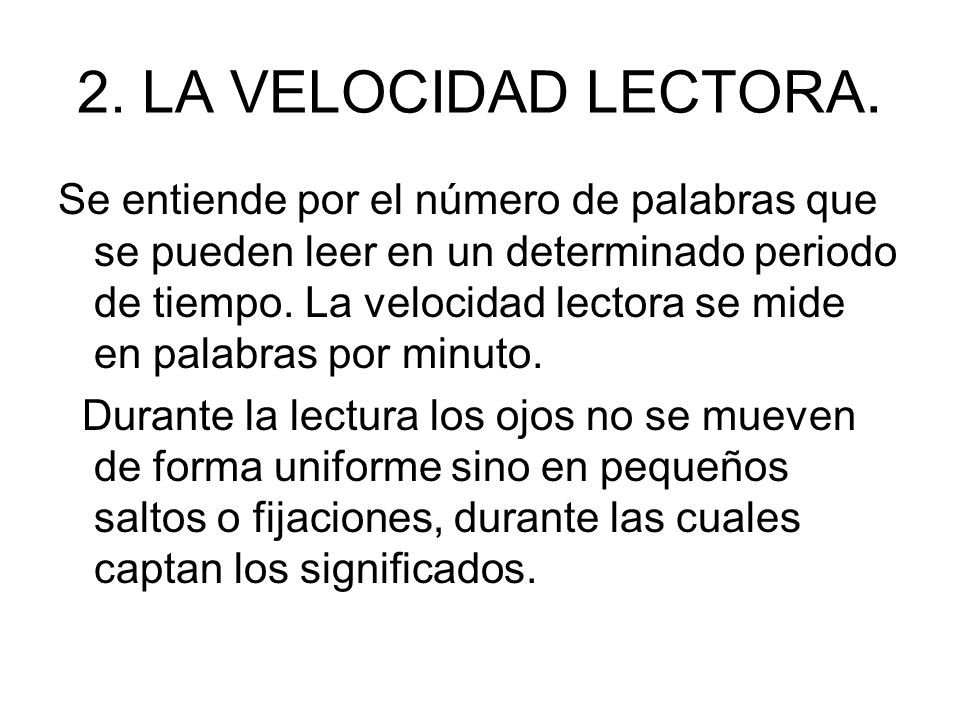 2. LA VELOCIDAD LECTORA.

Se entiende por el número de palabras que se pueden leer en un determinado periodo de tiempo. La velocidad lectora se mide en palabras por minuto.

Durante la lectura los ojos no se mueven de forma uniforme sino en pequeños saltos o fijaciones, durante las cuales captan los significados.